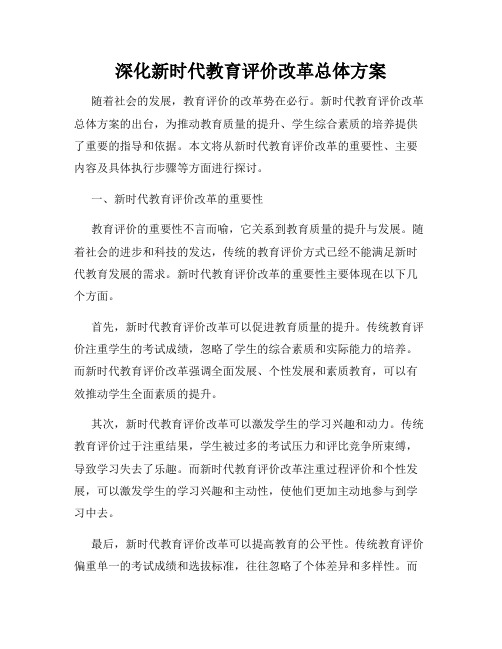 深化新时代教育评价改革总体方案

随着社会的发展，教育评价的改革势在必行。新时代教育评价改革总体方案的出台，为推动教育质量的提升、学生综合素质的培养提供了重要的指导和依据。本文将从新时代教育评价改革的重要性、主要内容及具体执行步骤等方面进行探讨。

一、新时代教育评价改革的重要性

教育评价的重要性不言而喻，它关系到教育质量的提升与发展。随着社会的进步和科技的发达，传统的教育评价方式已经不能满足新时代教育发展的需求。新时代教育评价改革的重要性主要体现在以下几个方面。

首先，新时代教育评价改革可以促进教育质量的提升。传统教育评价注重学生的考试成绩，忽略了学生的综合素质和实际能力的培养。而新时代教育评价改革强调全面发展、个性发展和素质教育，可以有效推动学生全面素质的提升。

其次，新时代教育评价改革可以激发学生的学习兴趣和动力。传统教育评价过于注重结果，学生被过多的考试压力和评比竞争所束缚，导致学习失去了乐趣。而新时代教育评价改革注重过程评价和个性发展，可以激发学生的学习兴趣和主动性，使他们更加主动地参与到学习中去。

最后，新时代教育评价改革可以提高教育的公平性。传统教育评价偏重单一的考试成绩和选拔标准，往往忽略了个体差异和多样性。而